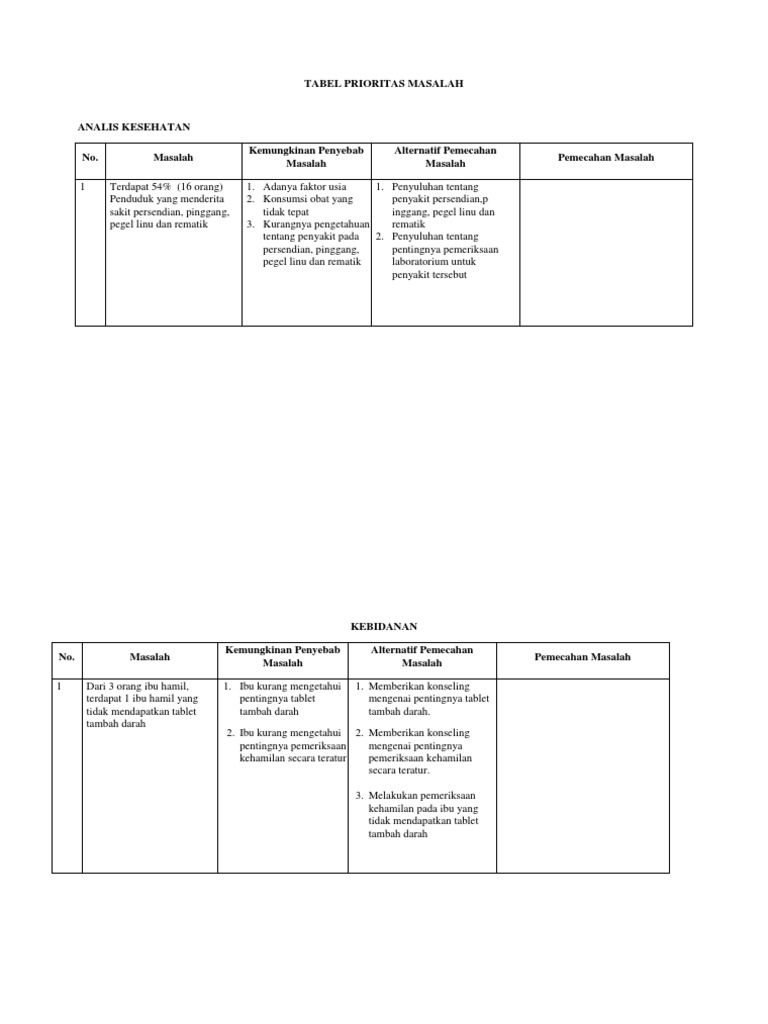 TABEL PRIORITAS MASALAH

ANALIS KESEHATAN

| No. | Masalah | Kemungkinan Penyebab Masalah | Alternatif Pemecahan Masalah | Pemecahan Masalah |
|---|---|---|---|---|
| 1 | Terdapat 54% (16 orang) Penduduk yang menderita sakit persendian, pinggang, pegel linu dan rematik | 1. Adanya faktor usia 2. Konsumsi obat yang tidak tepat 3. Kurangnya pengetahuan tentang penyakit pada persendian, pinggang, pegel linu dan rematik | 1. Penyuluhan tentang penyakit persendian,p inggang, pegel linu dan rematik 2. Penyuluhan tentang pentingnya pemeriksaan laboratorium untuk penyakit tersebut | |

KEBIDANAN

| No. | Masalah | Kemungkinan Penyebab Masalah | Alternatif Pemecahan Masalah | Pemecahan Masalah |
|---|---|---|---|---|
| 1 | Dari 3 orang ibu hamil, terdapat 1 ibu hamil yang tidak mendapatkan tablet tambah darah | 1. Ibu kurang mengetahui pentingnya tablet tambah darah 2. Ibu kurang mengetahui pentingnya pemeriksaan kehamilan secara teratur | 1. Memberikan konseling mengenai pentingnya tablet tambah darah. 2. Memberikan konseling mengenai pentingnya pemeriksaan kehamilan secara teratur. 3. Melakukan pemeriksaan kehamilan pada ibu yang tidak mendapatkan tablet tambah darah | |